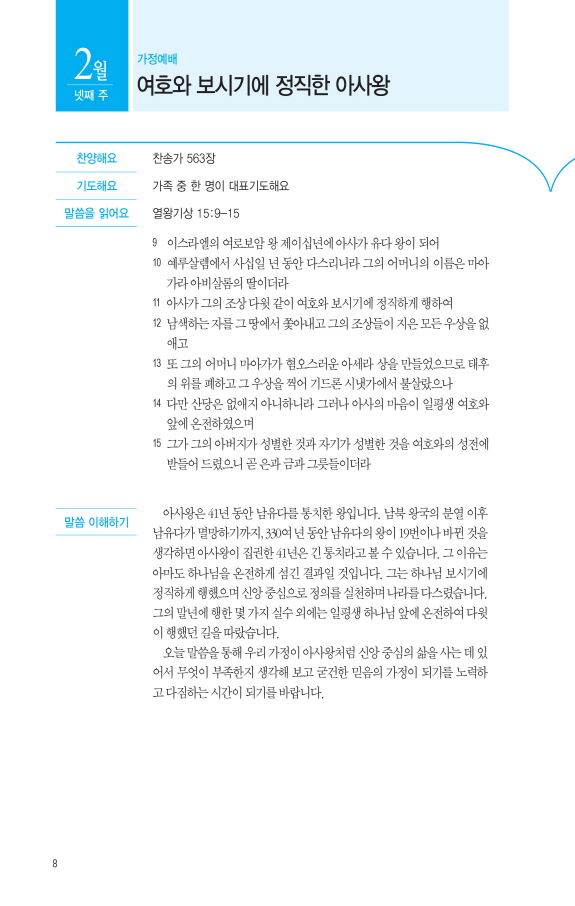 2월
넷째 주

가정예배
여호와 보시기에 정직한 아사왕

찬양해요 찬송가 563장

기도해요 가족 중 한 명이 대표기도해요

말씀을 읽어요 열왕기상 15:9–15

9 이스라엘의 여로보암 왕 제이십년에 아사가 유다 왕이 되어
10 예루살렘에서 사십일 년 동안 다스리니라 그의 어머니의 이름은 마아가라 아비살롬의 딸이더라
11 아사가 그의 조상 다윗 같이 여호와 보시기에 정직하게 행하여
12 남색하는 자를 그 땅에서 쫓아내고 그의 조상들이 지은 모든 우상을 없애고
13 또 그의 어머니 마아가가 혐오스러운 아세라 상을 만들었으므로 태후의 위를 폐하고 그 우상을 찍어 기드론 시냇가에서 불살랐으나
14 다만 산당은 없애지 아니하니라 그러나 아사의 마음이 일평생 여호와 앞에 온전하였으며
15 그가 그의 아버지가 성별한 것과 자기가 성별한 것을 여호와의 성전에 받들어 드렸으니 곧 은과 금과 그릇들이더라

말씀 이해하기

아사왕은 41년 동안 남유다를 통치한 왕입니다. 남북 왕국의 분열 이후 남유다가 멸망하기까지, 330여 년 동안 남유다의 왕이 19번이나 바뀐 것을 생각하면 아사왕이 집권한 41년은 긴 통치라고 볼 수 있습니다. 그 이유는 아마도 하나님을 온전하게 섬긴 결과일 것입니다. 그는 하나님 보시기에 정직하게 행했으며 신앙 중심으로 정의를 실천하며 나라를 다스렸습니다. 그의 말년에 행한 몇 가지 실수 외에는 일평생 하나님 앞에 온전하여 다윗이 행했던 길을 따랐습니다.
오늘 말씀을 통해 우리 가정이 아사왕처럼 신앙 중심의 삶을 사는 데 있어서 무엇이 부족한지 생각해 보고 굳건한 믿음의 가정이 되기를 노력하고 다짐하는 시간이 되기를 바랍니다.

8